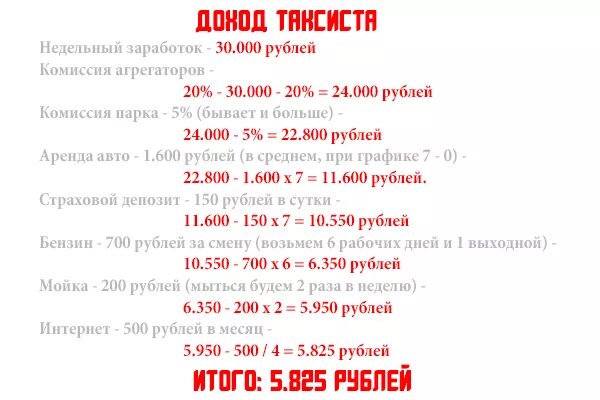 ДОХОД ТАКСИСТА

Недельный заработок - 30.000 рублей
Комиссия агрегаторов -
20% - 30.000 - 20% = 24.000 рублей
Комиссия парка - 5% (бывает и больше) -
24.000 - 5% = 22.800 рублей
Аренда авто - 1.600 рублей (в среднем, при графике 7 - 0) -
22.800 - 1.600 х 7 = 11.600 рублей.
Страховой депозит - 150 рублей в сутки -
11.600 - 150 х 7 = 10.550 рублей
Бензин - 700 рублей за смену (возьмем 6 рабочих дней и 1 выходной) -
10.550 - 700 х 6 = 6.350 рублей
Мойка - 200 рублей (мыться будем 2 раза в неделю) -
6.350 - 200 х 2 = 5.950 рублей
Интернет - 500 рублей в месяц -
5.950 - 500 / 4 = 5.825 рублей

ИТОГО: 5.825 РУБЛЕЙ